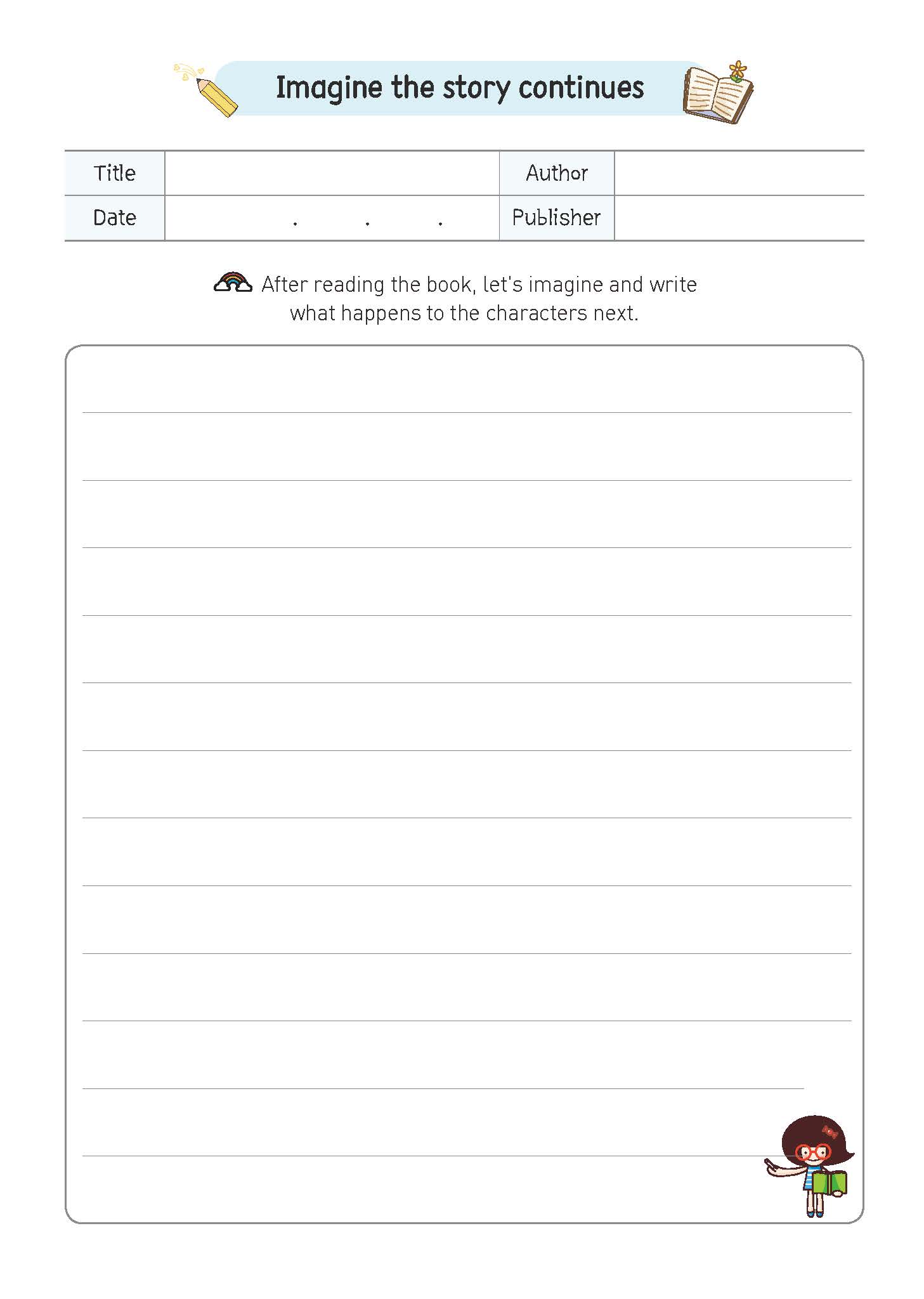 Imagine the story continues

| Title |  | Author |  |
|---|---|---|---|
| Date | . . . | Publisher |  |

After reading the book, let's imagine and write what happens to the characters next.